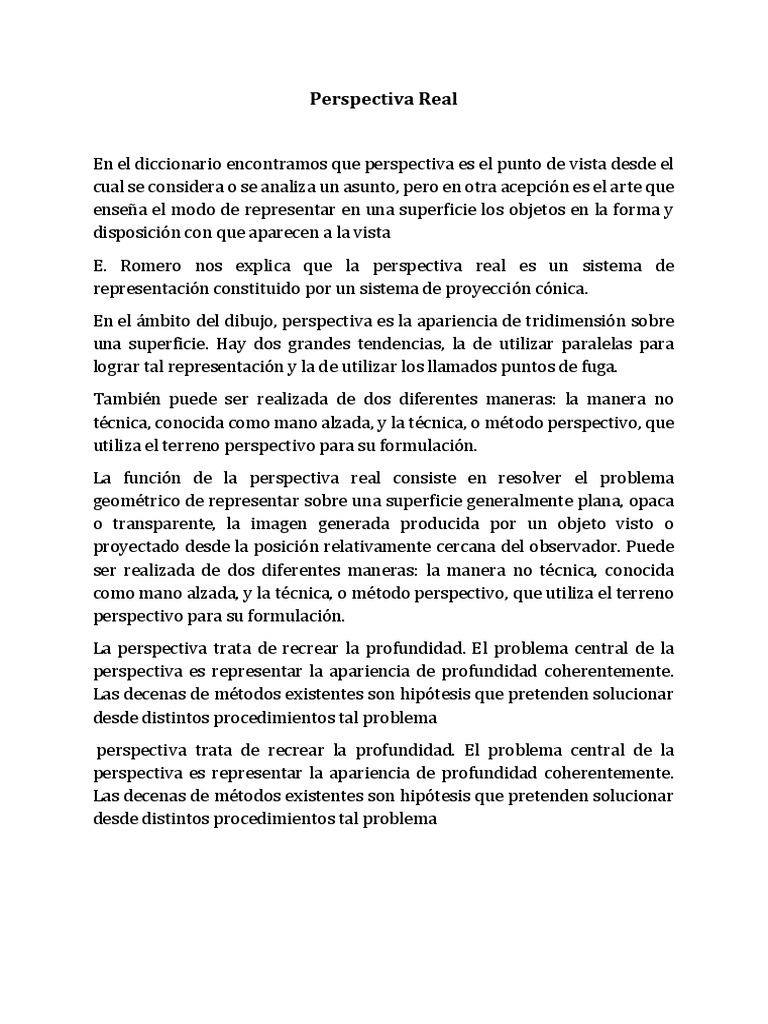 Perspectiva Real

En el diccionario encontramos que perspectiva es el punto de vista desde el cual se considera o se analiza un asunto, pero en otra acepción es el arte que enseña el modo de representar en una superficie los objetos en la forma y disposición con que aparecen a la vista

E. Romero nos explica que la perspectiva real es un sistema de representación constituido por un sistema de proyección cónica.

En el ámbito del dibujo, perspectiva es la apariencia de tridimensión sobre una superficie. Hay dos grandes tendencias, la de utilizar paralelas para lograr tal representación y la de utilizar los llamados puntos de fuga.

También puede ser realizada de dos diferentes maneras: la manera no técnica, conocida como mano alzada, y la técnica, o método perspectivo, que utiliza el terreno perspectivo para su formulación.

La función de la perspectiva real consiste en resolver el problema geométrico de representar sobre una superficie generalmente plana, opaca o transparente, la imagen generada producida por un objeto visto o proyectado desde la posición relativamente cercana del observador. Puede ser realizada de dos diferentes maneras: la manera no técnica, conocida como mano alzada, y la técnica, o método perspectivo, que utiliza el terreno perspectivo para su formulación.

La perspectiva trata de recrear la profundidad. El problema central de la perspectiva es representar la apariencia de profundidad coherentemente. Las decenas de métodos existentes son hipótesis que pretenden solucionar desde distintos procedimientos tal problema

perspectiva trata de recrear la profundidad. El problema central de la perspectiva es representar la apariencia de profundidad coherentemente. Las decenas de métodos existentes son hipótesis que pretenden solucionar desde distintos procedimientos tal problema